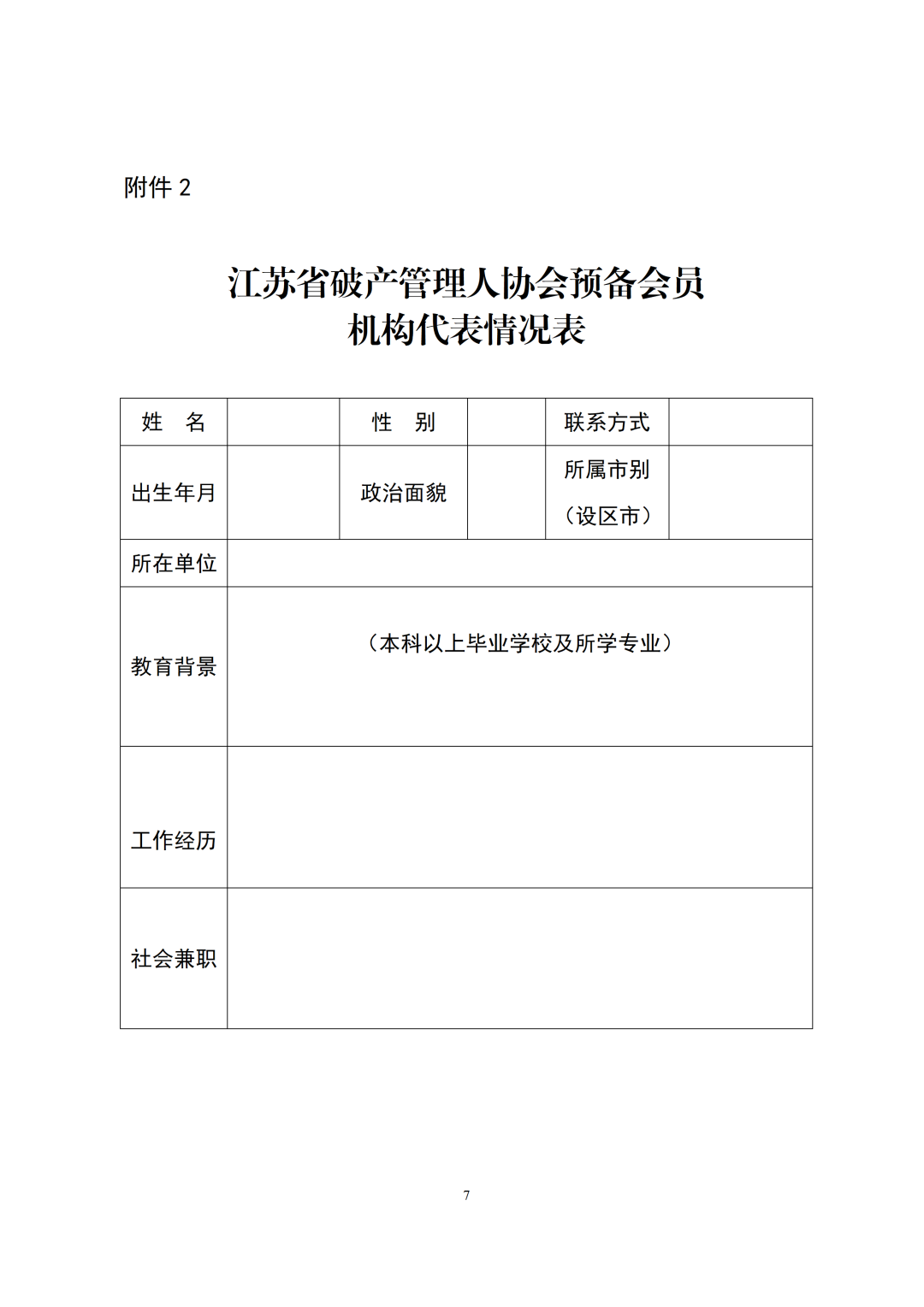 附件 2

江苏省破产管理人协会预备会员
机构代表情况表

| 姓　名 |  | 性　别 |  | 联系方式 |  |
|---|---|---|---|---|---|
| 出生年月 |  | 政治面貌 |  | 所属市别（设区市） |  |
| 所在单位 |  |  |  |  |  |
| 教育背景 | （本科以上毕业学校及所学专业） |  |  |  |  |
| 工作经历 |  |  |  |  |  |
| 社会兼职 |  |  |  |  |  |

7